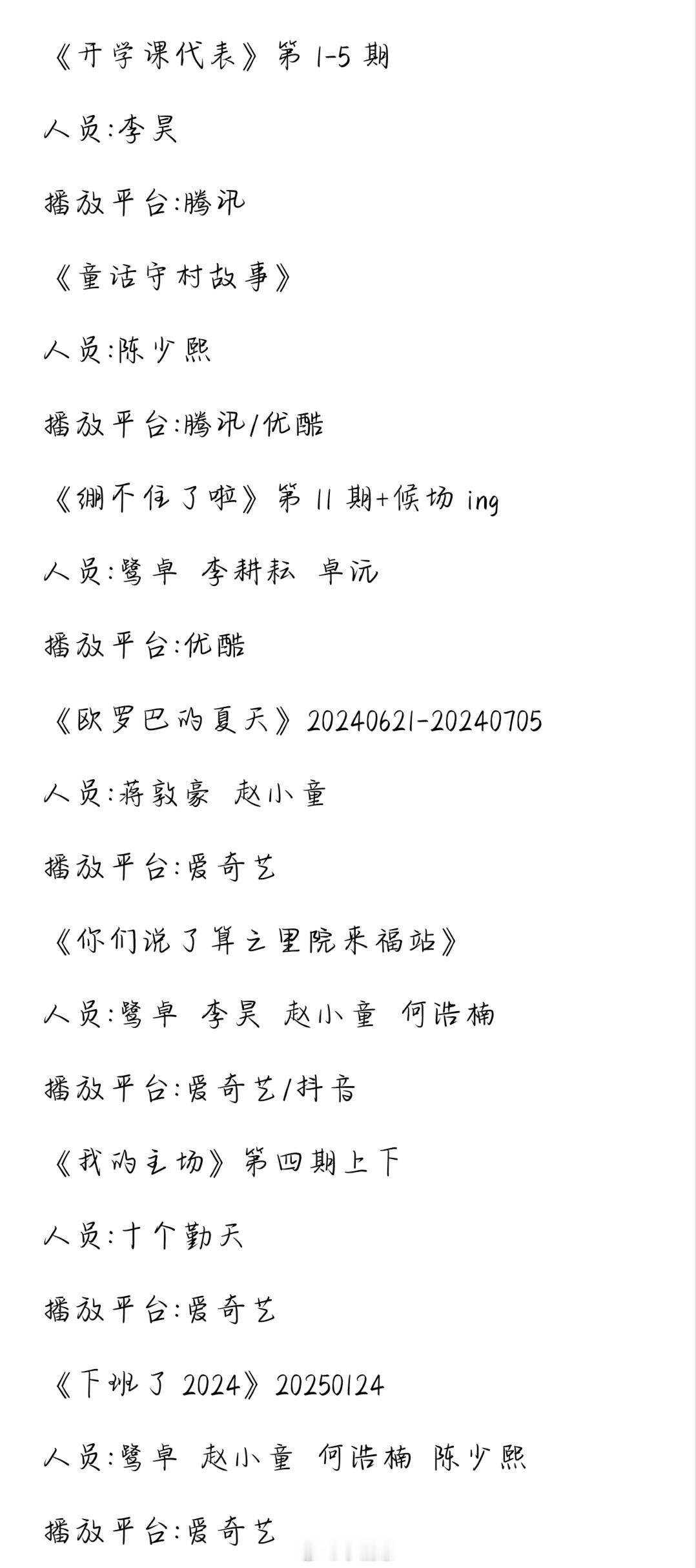 《开学课代表》第 1-5 期

人员:李昊

播放平台:腾讯

《童话守村故事》

人员:陈少熙

播放平台:腾讯/优酷

《绷不住了啦》第 11 期+候场 ing

人员:鹭卓 李耕耘 卓沅

播放平台:优酷

《欧罗巴的夏天》20240621-20240705

人员:蒋敦豪 赵小童

播放平台:爱奇艺

《你们说了算之里院来福站》

人员:鹭卓 李昊 赵小童 何浩楠

播放平台:爱奇艺/抖音

《我的主场》第四期上下

人员:十个勤天

播放平台:爱奇艺

《下班了 2024》20250124

人员:鹭卓 赵小童 何浩楠 陈少熙

播放平台:爱奇艺